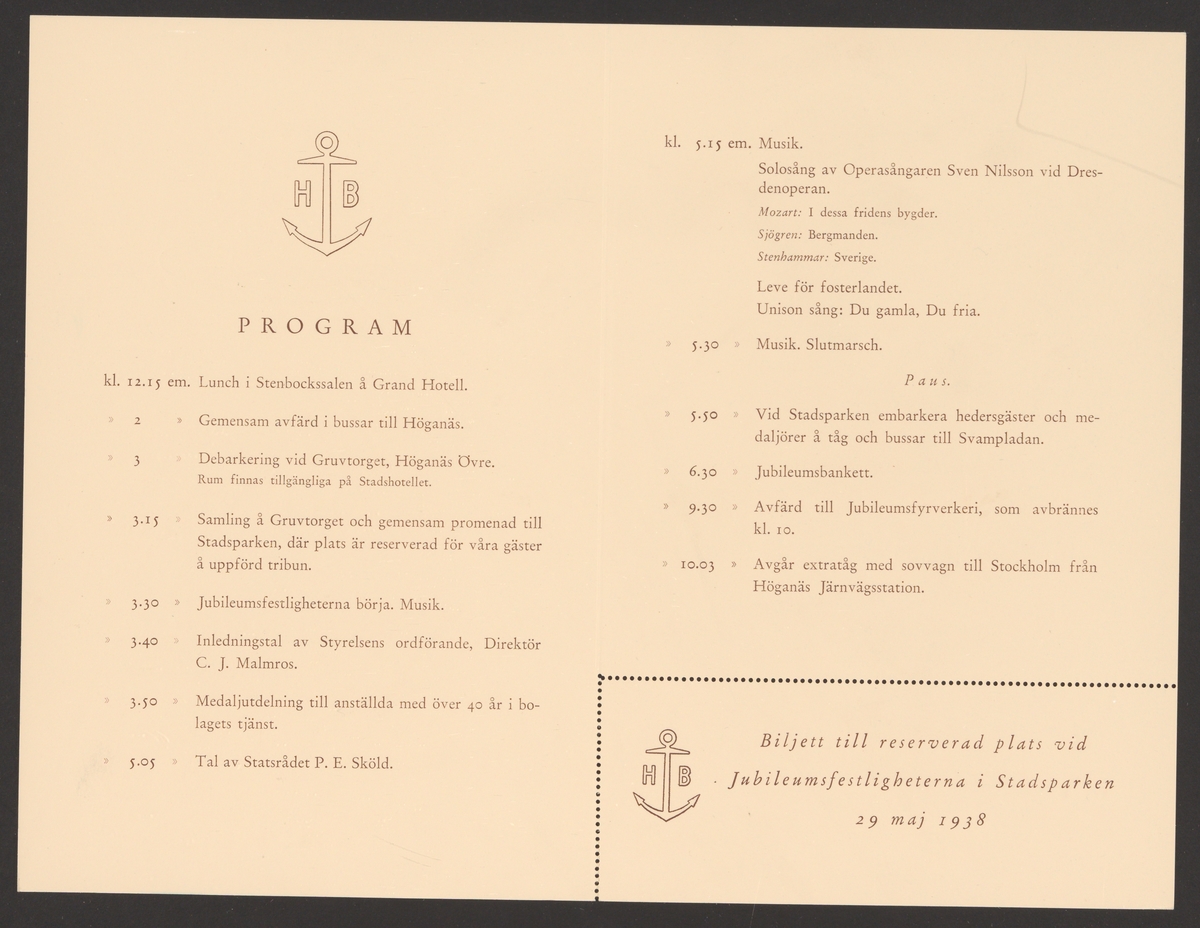 H B

PROGRAM

kl. 12.15 em. Lunch i Stenbockssalen å Grand Hotell.

» 2 » Gemensam avfärd i bussar till Höganäs.

» 3 » Debarkering vid Gruvtorget, Höganäs Övre.
Rum finnas tillgängliga på Stadshotellet.

» 3.15 » Samling å Gruvtorget och gemensam promenad till Stadsparken, där plats är reserverad för våra gäster å uppförd tribun.

» 3.30 » Jubileumsfestligheterna börja. Musik.

» 3.40 » Inledningstal av Styrelsens ordförande, Direktör C. J. Malmros.

» 3.50 » Medaljutdelning till anställda med över 40 år i bolagets tjänst.

» 5.05 » Tal av Statsrådet P. E. Sköld.

kl. 5.15 em. Musik.
Solosång av Operasångaren Sven Nilsson vid Dresdenoperan.
Mozart: I dessa fridens bygder.
Sjögren: Bergmanden.
Stenhammar: Sverige.

Leve för fosterlandet.
Unison sång: Du gamla, Du fria.

» 5.30 » Musik. Slutmarsch.

Paus.

» 5.50 » Vid Stadsparken embarkera hedersgäster och medaljörer å tåg och bussar till Svampladan.

» 6.30 » Jubileumsbankett.

» 9.30 » Avfärd till Jubileumsfyrverkeri, som avbrännes kl. 10.

» 10.03 » Avgår extratåg med sovvagn till Stockholm från Höganäs Järnvägsstation.

H B

Biljett till reserverad plats vid Jubileumsfestligheterna i Stadsparken
29 maj 1938